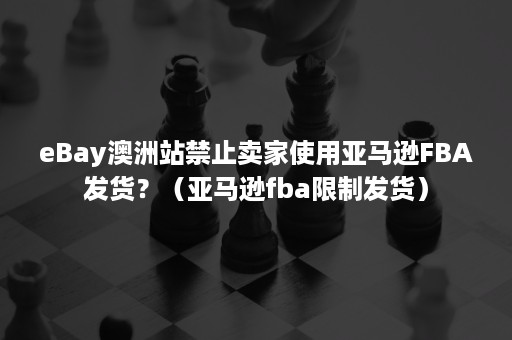 eBay澳洲站禁止卖家使用亚马逊FBA发货？（亚马逊fba限制发货）